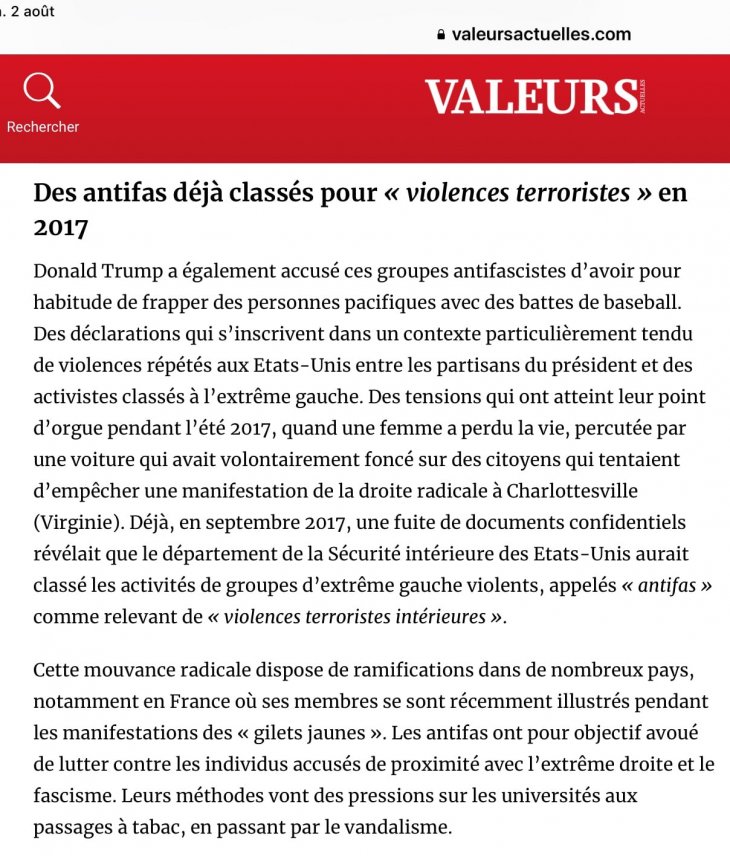 . 2 août

valeursactuelles.com

Rechercher

VALEURS ACTUELLES

Des antifas déjà classés pour « violences terroristes » en 2017

Donald Trump a également accusé ces groupes antifascistes d'avoir pour habitude de frapper des personnes pacifiques avec des battes de baseball. Des déclarations qui s'inscrivent dans un contexte particulièrement tendu de violences répétés aux Etats-Unis entre les partisans du président et des activistes classés à l'extrême gauche. Des tensions qui ont atteint leur point d'orgue pendant l'été 2017, quand une femme a perdu la vie, percutée par une voiture qui avait volontairement foncé sur des citoyens qui tentaient d'empêcher une manifestation de la droite radicale à Charlottesville (Virginie). Déjà, en septembre 2017, une fuite de documents confidentiels révélait que le département de la Sécurité intérieure des Etats-Unis aurait classé les activités de groupes d'extrême gauche violents, appelés « antifas » comme relevant de « violences terroristes intérieures ».

Cette mouvance radicale dispose de ramifications dans de nombreux pays, notamment en France où ses membres se sont récemment illustrés pendant les manifestations des « gilets jaunes ». Les antifas ont pour objectif avoué de lutter contre les individus accusés de proximité avec l'extrême droite et le fascisme. Leurs méthodes vont des pressions sur les universités aux passages à tabac, en passant par le vandalisme.